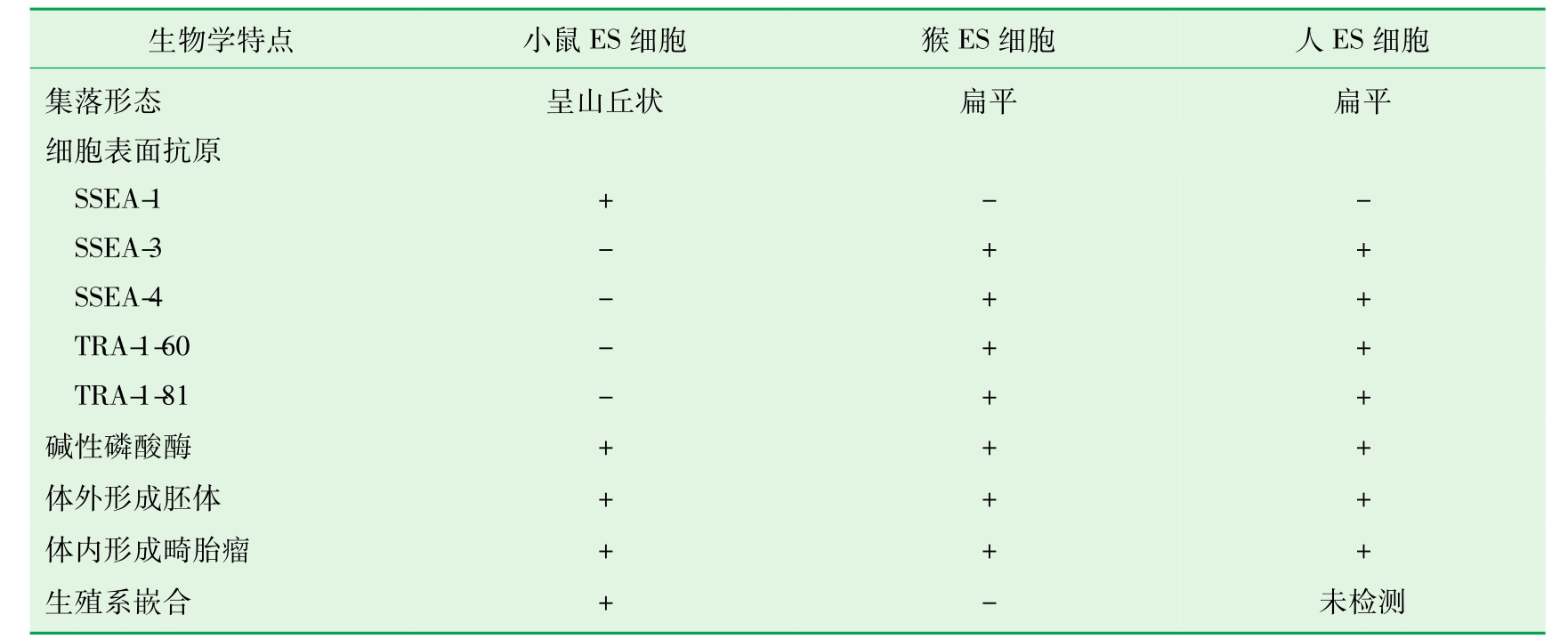 | 生物学特点 | 小鼠ES细胞 | 猴ES细胞 | 人ES细胞 |
|---|---|---|---|
| 集落形态 | 呈山丘状 | 扁平 | 扁平 |
| 细胞表面抗原 | | | |
| SSEA-1 | + | - | - |
| SSEA-3 | - | + | + |
| SSEA-4 | - | + | + |
| TRA-1-60 | - | + | + |
| TRA-1-81 | - | + | + |
| 碱性磷酸酶 | + | + | + |
| 体外形成胚体 | + | + | + |
| 体内形成畸胎瘤 | + | + | + |
| 生殖系嵌合 | + | - | 未检测 |